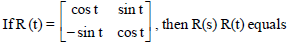 If $R(t) = \begin{bmatrix} \cos t & \sin t \\ -\sin t & \cos t \end{bmatrix}$, then $R(s)\,R(t)$ equals